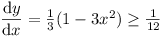 $\frac{\mathrm{d}y}{\mathrm{d}x} = \frac{1}{3}(1 - 3x^2) \geq \frac{1}{12}$